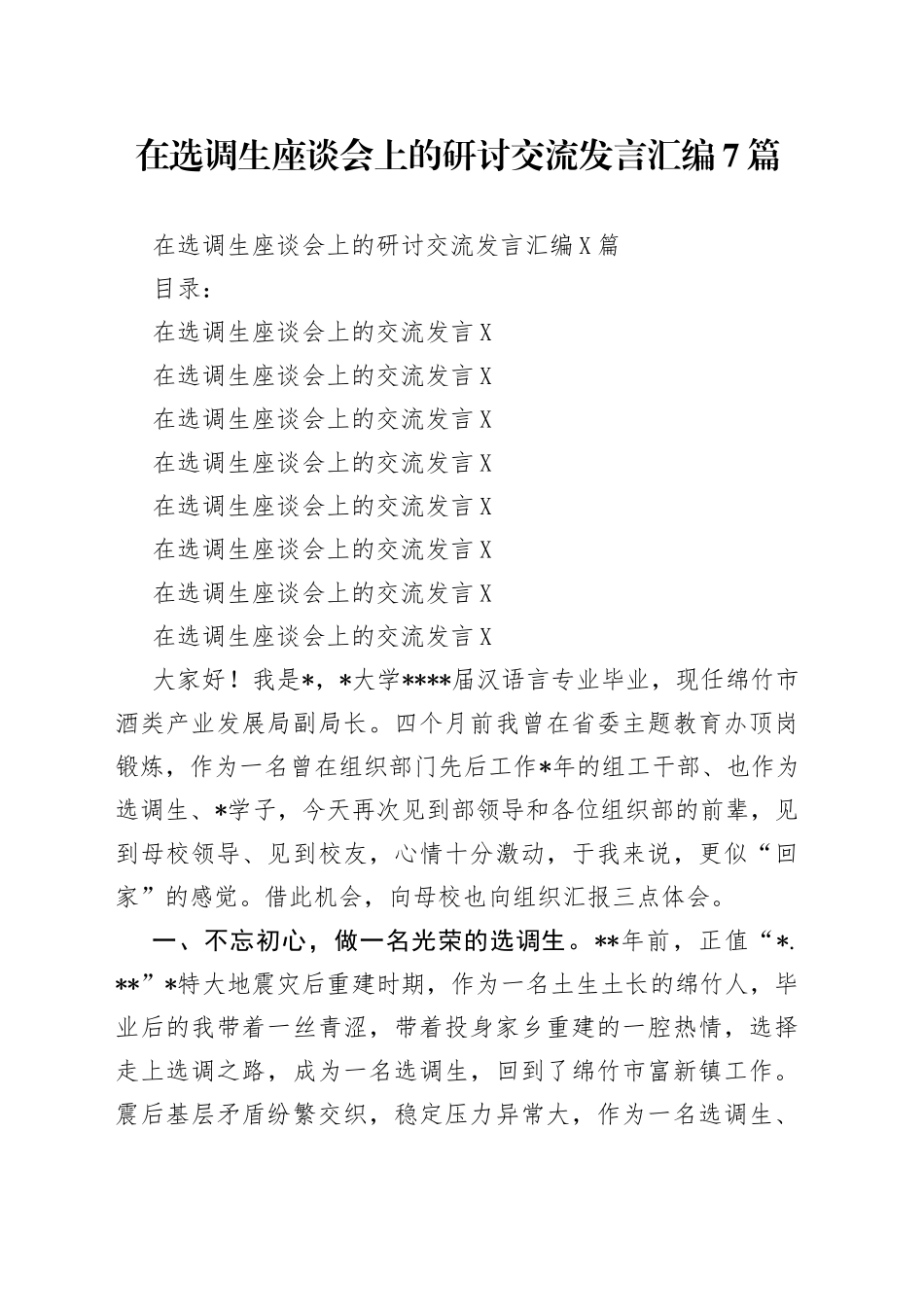 在选调生座谈会上的研讨交流发言汇编7篇

在选调生座谈会上的研讨交流发言汇编X篇

目录：

在选调生座谈会上的交流发言X

在选调生座谈会上的交流发言X

在选调生座谈会上的交流发言X

在选调生座谈会上的交流发言X

在选调生座谈会上的交流发言X

在选调生座谈会上的交流发言X

在选调生座谈会上的交流发言X

在选调生座谈会上的交流发言X

大家好！我是*，*大学****届汉语言专业毕业，现任绵竹市酒类产业发展局副局长。四个月前我曾在省委主题教育办顶岗锻炼，作为一名曾在组织部门先后工作*年的组工干部、也作为选调生、*学子，今天再次见到部领导和各位组织部的前辈，见到母校领导、见到校友，心情十分激动，于我来说，更似“回家”的感觉。借此机会，向母校也向组织汇报三点体会。

一、不忘初心，做一名光荣的选调生。**年前，正值“*.**”*特大地震灾后重建时期，作为一名土生土长的绵竹人，毕业后的我带着一丝青涩，带着投身家乡重建的一腔热情，选择走上选调之路，成为一名选调生，回到了绵竹市富新镇工作。震后基层矛盾纷繁交织，稳定压力异常大，作为一名选调生、